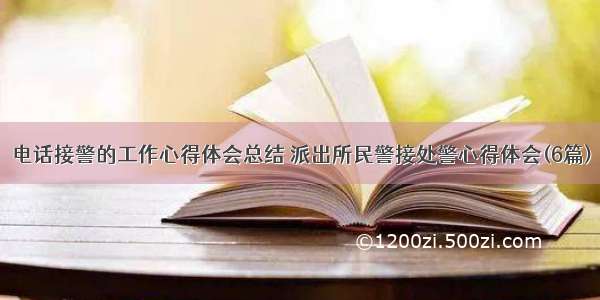 电话接警的工作心得体会总结 派出所民警接处警心得体会(6篇)

©1200zi.500zi.com